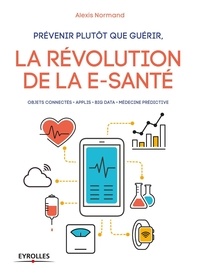 Alexis Normand

PRÉVENIR PLUTÔT QUE GUÉRIR,

LA RÉVOLUTION DE LA E-SANTÉ

OBJETS CONNECTÉS • APPLIS • BIG DATA • MÉDECINE PRÉDICTIVE

EYROLLES